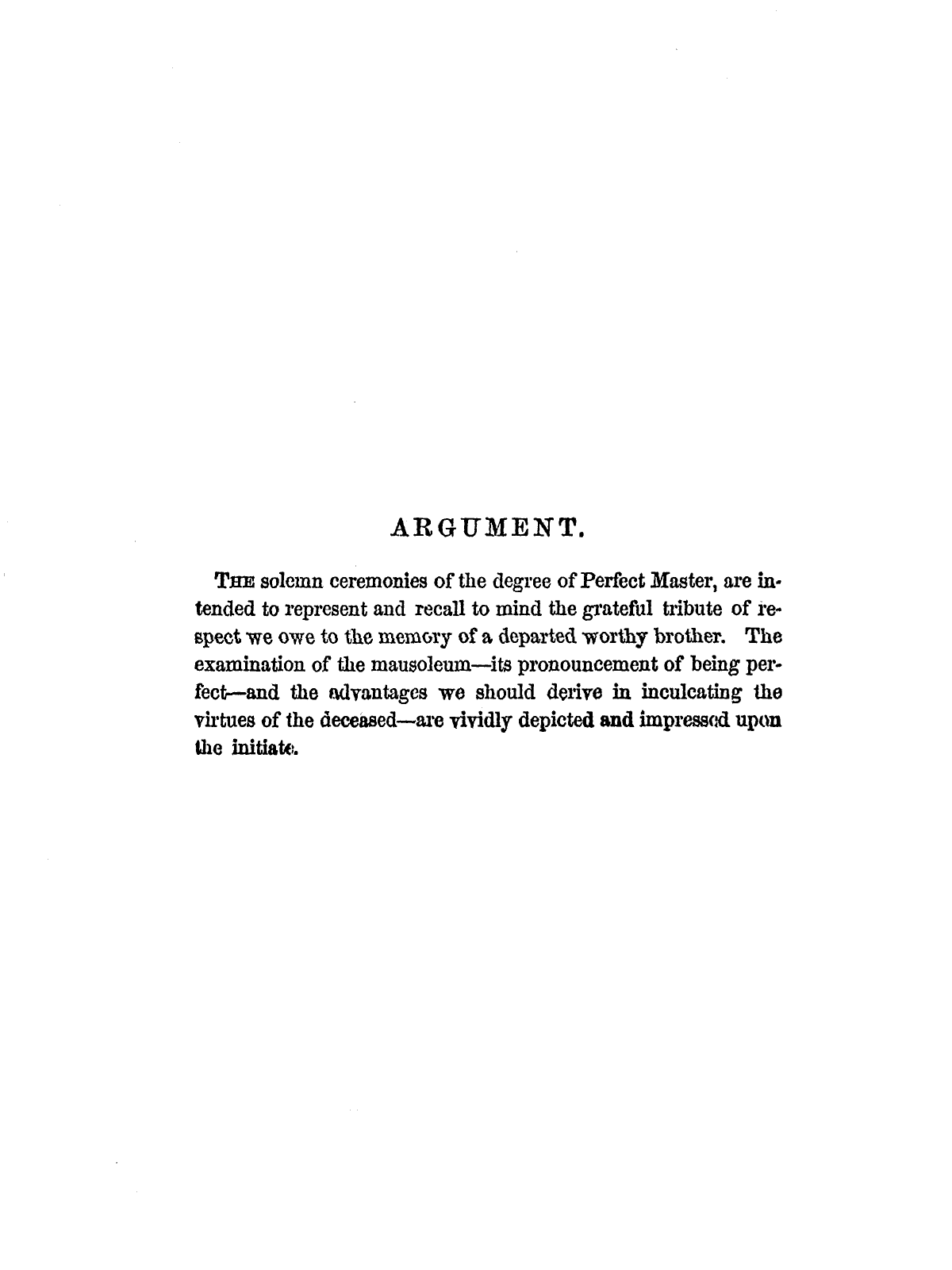 ARGUMENT.

THE solemn ceremonies of the degree of Perfect Master, are intended to represent and recall to mind the grateful tribute of respect we owe to the memory of a departed worthy brother. The examination of the mausoleum—its pronouncement of being perfect—and the advantages we should derive in inculcating the virtues of the deceased—are vividly depicted and impressed upon the initiate.